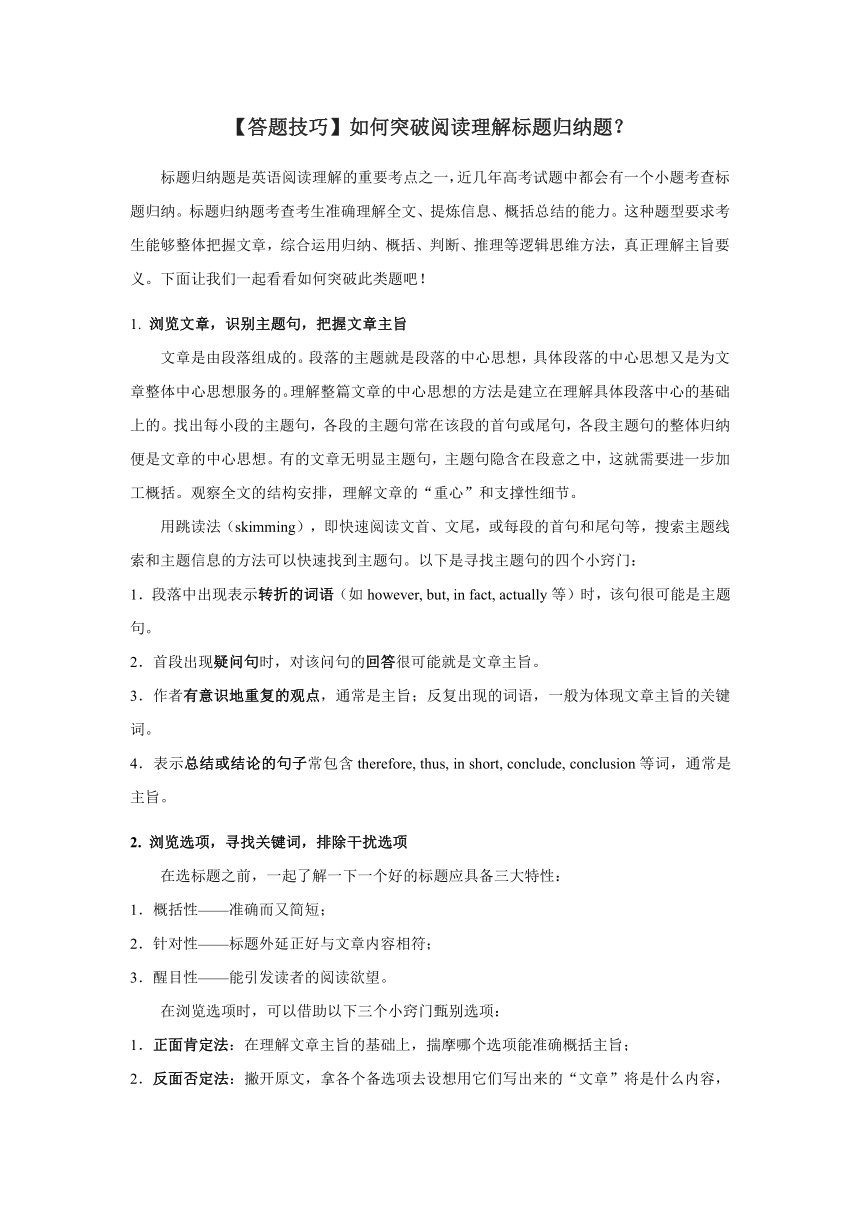 【答题技巧】如何突破阅读理解标题归纳题？

标题归纳题是英语阅读理解的重要考点之一，近几年高考试题中都会有一个小题考查标题归纳。标题归纳题考查考生准确理解全文、提炼信息、概括总结的能力。这种题型要求考生能够整体把握文章，综合运用归纳、概括、判断、推理等逻辑思维方法，真正理解主旨要义。下面让我们一起看看如何突破此类题吧！

1. 浏览文章，识别主题句，把握文章主旨

文章是由段落组成的。段落的主题就是段落的中心思想，具体段落的中心思想又是为文章整体中心思想服务的。理解整篇文章的中心思想的方法是建立在理解具体段落中心的基础上的。找出每小段的主题句，各段的主题句常在该段的首句或尾句，各段主题句的整体归纳便是文章的中心思想。有的文章无明显主题句，主题句隐含在段意之中，这就需要进一步加工概括。观察全文的结构安排，理解文章的“重心”和支撑性细节。

用跳读法（skimming），即快速阅读文首、文尾，或每段的首句和尾句等，搜索主题线索和主题信息的方法可以快速找到主题句。以下是寻找主题句的四个小窍门：

1．段落中出现表示转折的词语（如 however, but, in fact, actually 等）时，该句很可能是主题句。

2．首段出现疑问句时，对该问句的回答很可能就是文章主旨。

3．作者有意识地重复的观点，通常是主旨；反复出现的词语，一般为体现文章主旨的关键词。

4．表示总结或结论的句子常包含 therefore, thus, in short, conclude, conclusion 等词，通常是主旨。

2. 浏览选项，寻找关键词，排除干扰选项

在选标题之前，一起了解一下一个好的标题应具备三大特性：

1．概括性——准确而又简短；

2．针对性——标题外延正好与文章内容相符；

3．醒目性——能引发读者的阅读欲望。

在浏览选项时，可以借助以下三个小窍门甄别选项：

1．正面肯定法：在理解文章主旨的基础上，揣摩哪个选项能准确概括主旨；

2．反面否定法：撇开原文，拿各个备选项去设想用它们写出来的“文章”将是什么内容，